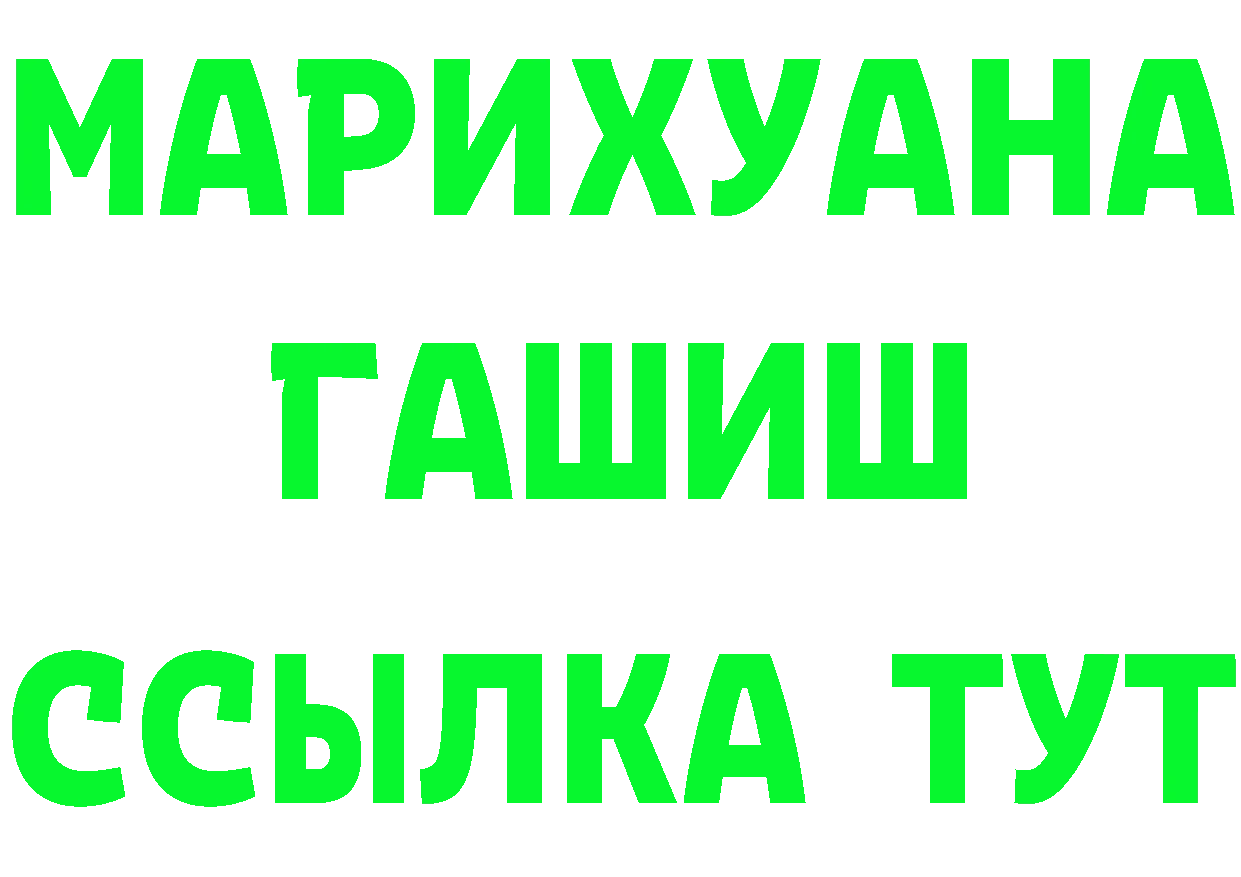 МАРИХУАНА
ГАШИШ
ССЫЛКА ТУТ